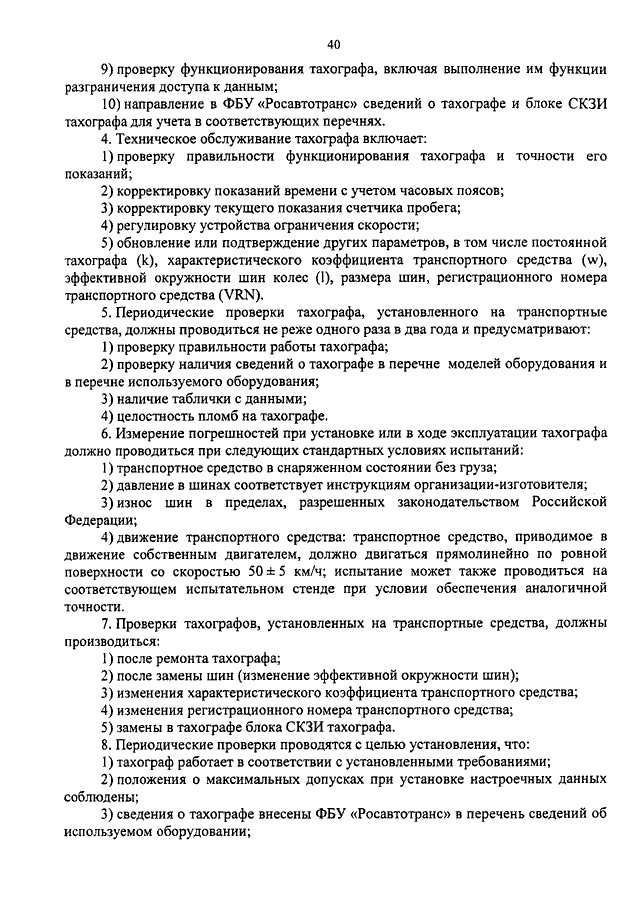 40

9) проверку функционирования тахографа, включая выполнение им функции разграничения доступа к данным;

10) направление в ФБУ «Росавтотранс» сведений о тахографе и блоке СКЗИ тахографа для учета в соответствующих перечнях.

4. Техническое обслуживание тахографа включает:

1) проверку правильности функционирования тахографа и точности его показаний;

2) корректировку показаний времени с учетом часовых поясов;

3) корректировку текущего показания счетчика пробега;

4) регулировку устройства ограничения скорости;

5) обновление или подтверждение других параметров, в том числе постоянной тахографа (k), характеристического коэффициента транспортного средства (w), эффективной окружности шин колес (l), размера шин, регистрационного номера транспортного средства (VRN).

5. Периодические проверки тахографа, установленного на транспортные средства, должны проводиться не реже одного раза в два года и предусматривают:

1) проверку правильности работы тахографа;

2) проверку наличия сведений о тахографе в перечне моделей оборудования и в перечне используемого оборудования;

3) наличие таблички с данными;

4) целостность пломб на тахографе.

6. Измерение погрешностей при установке или в ходе эксплуатации тахографа должно проводиться при следующих стандартных условиях испытаний:

1) транспортное средство в снаряженном состоянии без груза;

2) давление в шинах соответствует инструкциям организации-изготовителя;

3) износ шин в пределах, разрешенных законодательством Российской Федерации;

4) движение транспортного средства: транспортное средство, приводимое в движение собственным двигателем, должно двигаться прямолинейно по ровной поверхности со скоростью $50 \pm 5$ км/ч; испытание может также проводиться на соответствующем испытательном стенде при условии обеспечения аналогичной точности.

7. Проверки тахографов, установленных на транспортные средства, должны производиться:

1) после ремонта тахографа;

2) после замены шин (изменение эффективной окружности шин);

3) изменения характеристического коэффициента транспортного средства;

4) изменения регистрационного номера транспортного средства;

5) замены в тахографе блока СКЗИ тахографа.

8. Периодические проверки проводятся с целью установления, что:

1) тахограф работает в соответствии с установленными требованиями;

2) положения о максимальных допусках при установке настроечных данных соблюдены;

3) сведения о тахографе внесены ФБУ «Росавтотранс» в перечень сведений об используемом оборудовании;